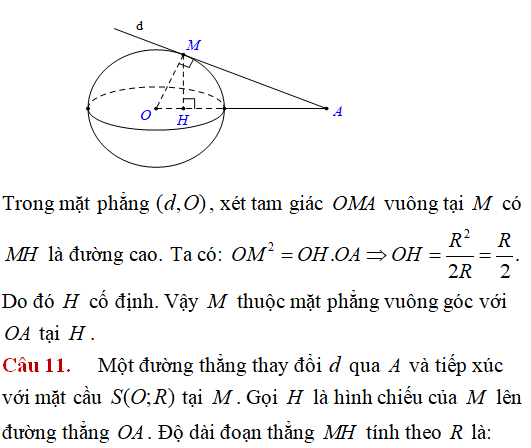 d
M
O
H
A

Trong mặt phẳng $(d,O)$, xét tam giác $OMA$ vuông tại $M$ có $MH$ là đường cao. Ta có: $OM^2 = OH.OA \Rightarrow OH = \frac{R^2}{2R} = \frac{R}{2}$.
Do đó $H$ cố định. Vậy $M$ thuộc mặt phẳng vuông góc với $OA$ tại $H$.

Câu 11. Một đường thẳng thay đổi $d$ qua $A$ và tiếp xúc với mặt cầu $S(O;R)$ tại $M$. Gọi $H$ là hình chiếu của $M$ lên đường thẳng $OA$. Độ dài đoạn thẳng $MH$ tính theo $R$ là: